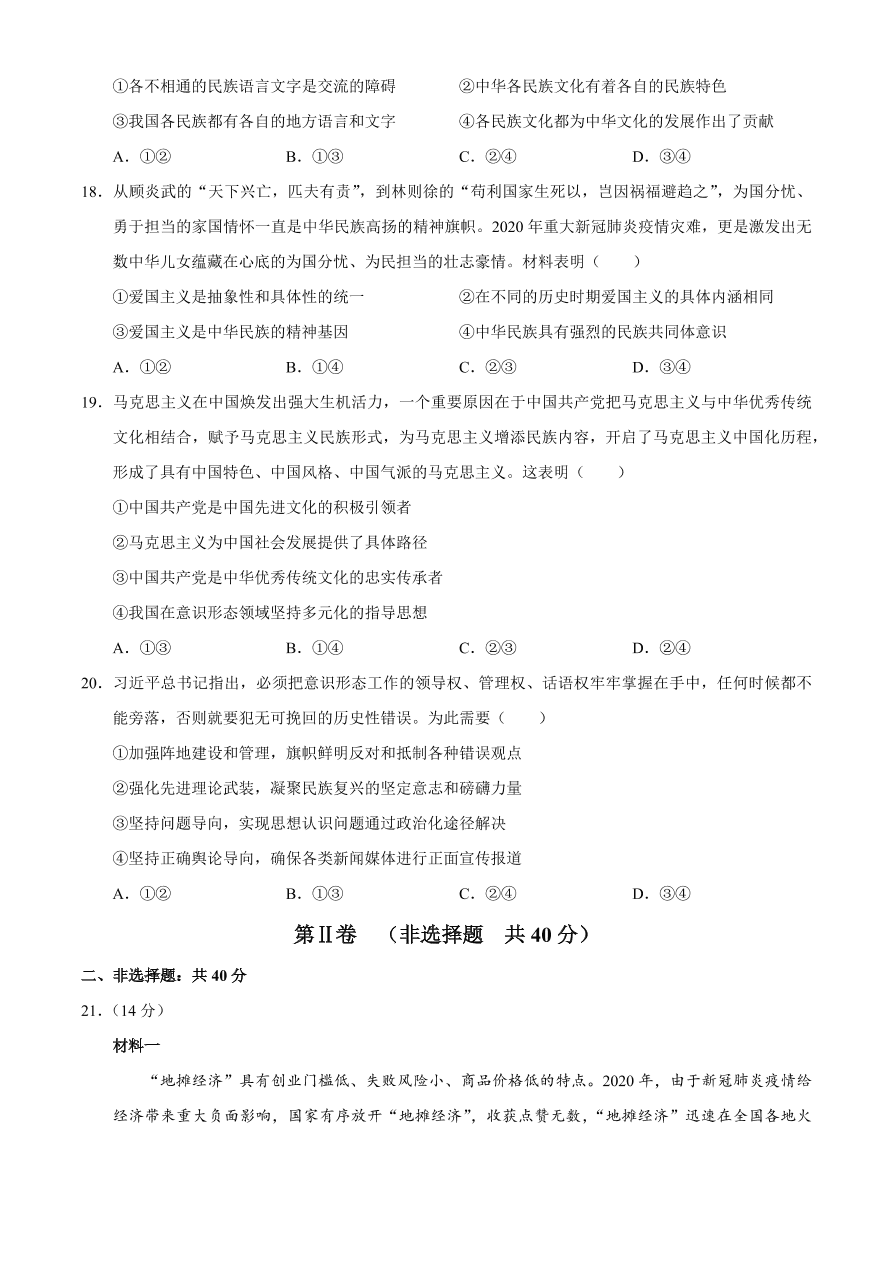 ①各不相通的民族语言文字是交流的障碍　　②中华各民族文化有着各自的民族特色
③我国各民族都有各自的地方语言和文字　　④各民族文化都为中华文化的发展作出了贡献
A．①②　　B．①③　　C．②④　　D．③④

18．从顾炎武的“天下兴亡，匹夫有责”，到林则徐的“苟利国家生死以，岂因祸福避趋之”，为国分忧、勇于担当的家国情怀一直是中华民族高扬的精神旗帜。2020 年重大新冠肺炎疫情灾难，更是激发出无数中华儿女蕴藏在心底的为国分忧、为民担当的壮志豪情。材料表明（　　）
①爱国主义是抽象性和具体性的统一　　②在不同的历史时期爱国主义的具体内涵相同
③爱国主义是中华民族的精神基因　　④中华民族具有强烈的民族共同体意识
A．①②　　B．①④　　C．②③　　D．③④

19．马克思主义在中国焕发出强大生机活力，一个重要原因在于中国共产党把马克思主义与中华优秀传统文化相结合，赋予马克思主义民族形式，为马克思主义增添民族内容，开启了马克思主义中国化历程，形成了具有中国特色、中国风格、中国气派的马克思主义。这表明（　　）
①中国共产党是中国先进文化的积极引领者
②马克思主义为中国社会发展提供了具体路径
③中国共产党是中华优秀传统文化的忠实传承者
④我国在意识形态领域坚持多元化的指导思想
A．①③　　B．①④　　C．②③　　D．②④

20．习近平总书记指出，必须把意识形态工作的领导权、管理权、话语权牢牢掌握在手中，任何时候都不能旁落，否则就要犯无可挽回的历史性错误。为此需要（　　）
①加强阵地建设和管理，旗帜鲜明反对和抵制各种错误观点
②强化先进理论武装，凝聚民族复兴的坚定意志和磅礴力量
③坚持问题导向，实现思想认识问题通过政治化途径解决
④坚持正确舆论导向，确保各类新闻媒体进行正面宣传报道
A．①②　　B．①③　　C．②④　　D．③④

第Ⅱ卷　（非选择题　共 40 分）

二、非选择题：共 40 分
21．（14 分）
材料一
“地摊经济”具有创业门槛低、失败风险小、商品价格低的特点。2020 年，由于新冠肺炎疫情给经济带来重大负面影响，国家有序放开“地摊经济”，收获点赞无数，“地摊经济”迅速在全国各地火